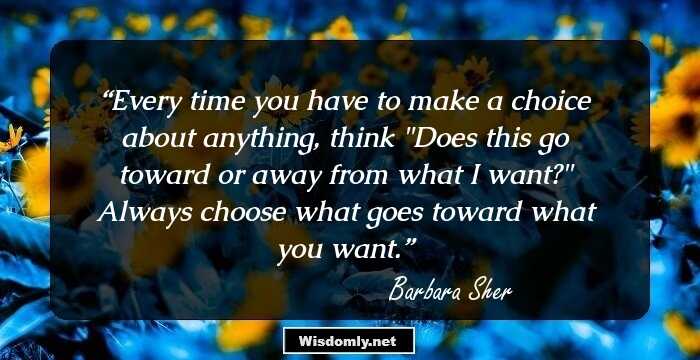 “Every time you have to make a choice about anything, think "Does this go toward or away from what I want?" Always choose what goes toward what you want.”

Barbara Sher

Wisdomly.net